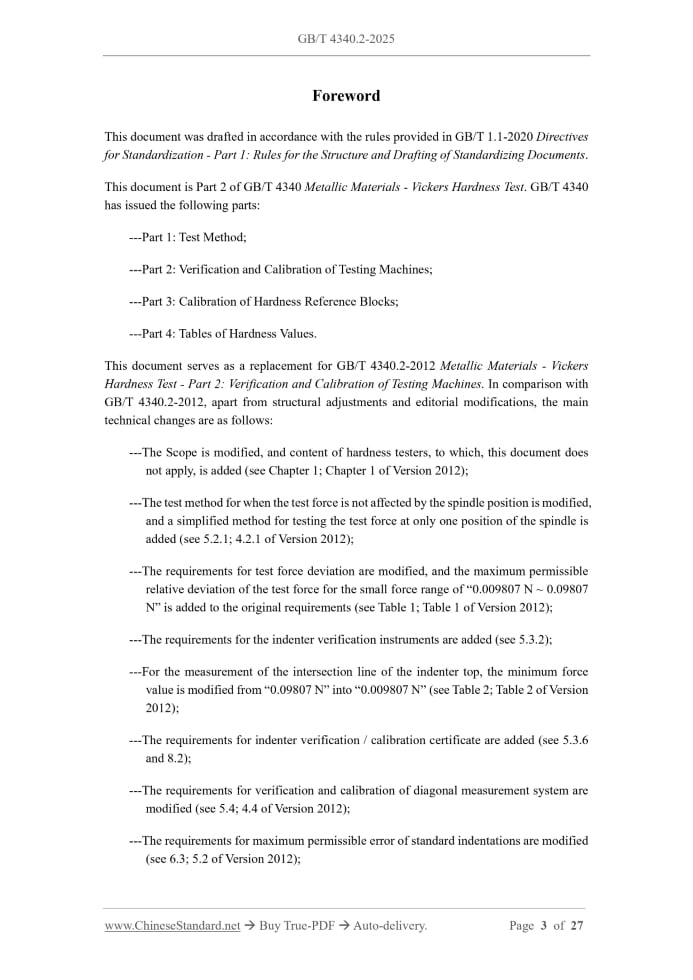 GB/T 4340.2-2025

Foreword

This document was drafted in accordance with the rules provided in GB/T 1.1-2020 Directives for Standardization - Part 1: Rules for the Structure and Drafting of Standardizing Documents.

This document is Part 2 of GB/T 4340 Metallic Materials - Vickers Hardness Test. GB/T 4340 has issued the following parts:

---Part 1: Test Method;

---Part 2: Verification and Calibration of Testing Machines;

---Part 3: Calibration of Hardness Reference Blocks;

---Part 4: Tables of Hardness Values.

This document serves as a replacement for GB/T 4340.2-2012 Metallic Materials - Vickers Hardness Test - Part 2: Verification and Calibration of Testing Machines. In comparison with GB/T 4340.2-2012, apart from structural adjustments and editorial modifications, the main technical changes are as follows:

---The Scope is modified, and content of hardness testers, to which, this document does not apply, is added (see Chapter 1; Chapter 1 of Version 2012);

---The test method for when the test force is not affected by the spindle position is modified, and a simplified method for testing the test force at only one position of the spindle is added (see 5.2.1; 4.2.1 of Version 2012);

---The requirements for test force deviation are modified, and the maximum permissible relative deviation of the test force for the small force range of “0.009807 N ~ 0.09807 N” is added to the original requirements (see Table 1; Table 1 of Version 2012);

---The requirements for the indenter verification instruments are added (see 5.3.2);

---For the measurement of the intersection line of the indenter top, the minimum force value is modified from “0.09807 N” into “0.009807 N” (see Table 2; Table 2 of Version 2012);

---The requirements for indenter verification / calibration certificate are added (see 5.3.6 and 8.2);

---The requirements for verification and calibration of diagonal measurement system are modified (see 5.4; 4.4 of Version 2012);

---The requirements for maximum permissible error of standard indentations are modified (see 6.3; 5.2 of Version 2012);

www.ChineseStandard.net → Buy True-PDF → Auto-delivery. Page 3 of 27